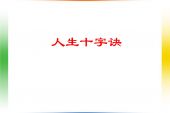 人生十字诀